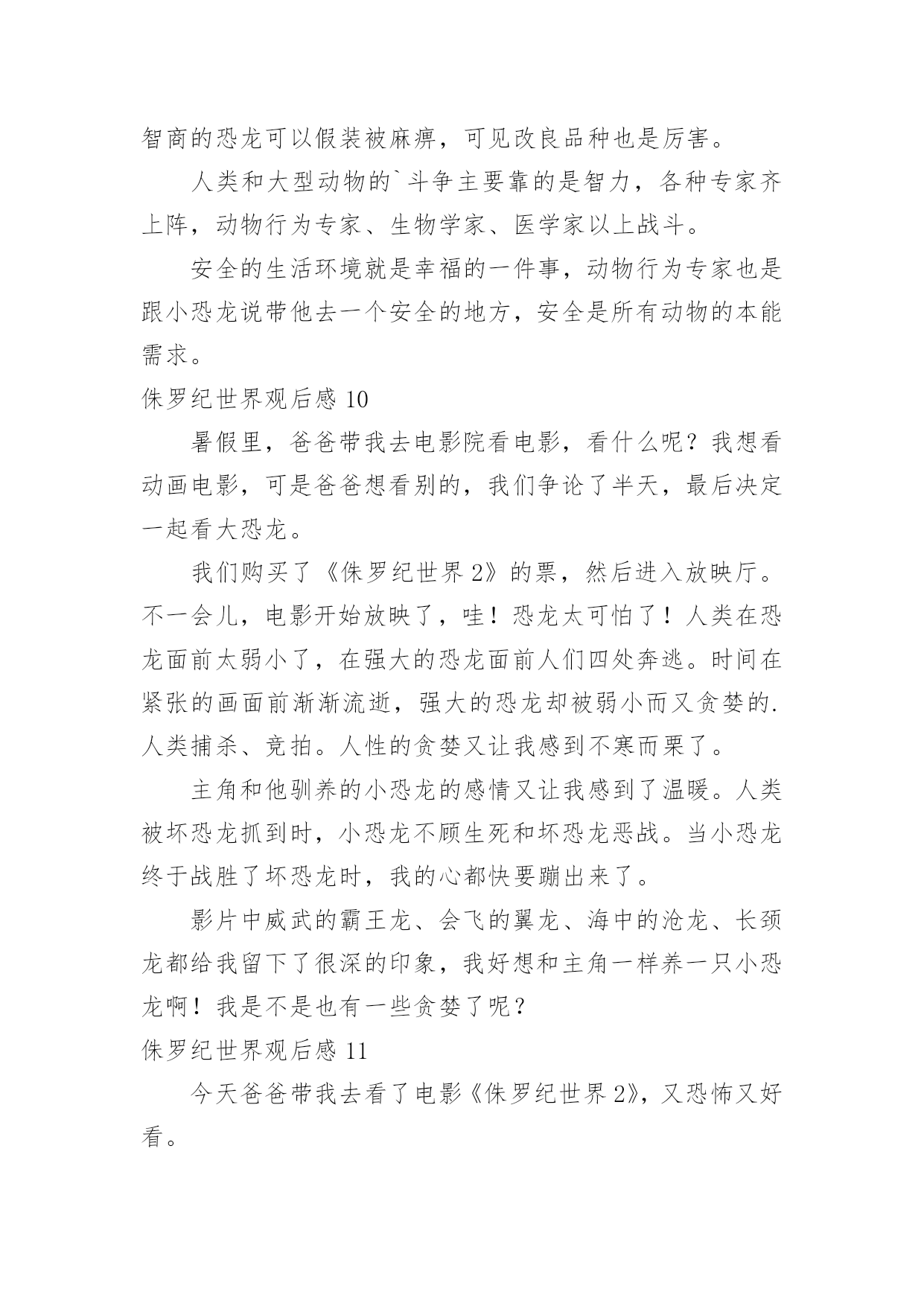 智商的恐龙可以假装被麻痹，可见改良品种也是厉害。

人类和大型动物的`斗争主要靠的是智力，各种专家齐上阵，动物行为专家、生物学家、医学家以上战斗。

安全的生活环境就是幸福的一件事，动物行为专家也是跟小恐龙说带他去一个安全的地方，安全是所有动物的本能需求。

侏罗纪世界观后感 10

暑假里，爸爸带我去电影院看电影，看什么呢？我想看动画电影，可是爸爸想看别的，我们争论了半天，最后决定一起看大恐龙。

我们购买了《侏罗纪世界 2》的票，然后进入放映厅。不一会儿，电影开始放映了，哇！恐龙太可怕了！人类在恐龙面前太弱小了，在强大的恐龙面前人们四处奔逃。时间在紧张的画面前渐渐流逝，强大的恐龙却被弱小而又贪婪的.人类捕杀、竞拍。人性的贪婪又让我感到不寒而栗了。

主角和他驯养的小恐龙的感情又让我感到了温暖。人类被坏恐龙抓到时，小恐龙不顾生死和坏恐龙恶战。当小恐龙终于战胜了坏恐龙时，我的心都快要蹦出来了。

影片中威武的霸王龙、会飞的翼龙、海中的沧龙、长颈龙都给我留下了很深的印象，我好想和主角一样养一只小恐龙啊！我是不是也有一些贪婪了呢？

侏罗纪世界观后感 11

今天爸爸带我去看了电影《侏罗纪世界 2》，又恐怖又好看。